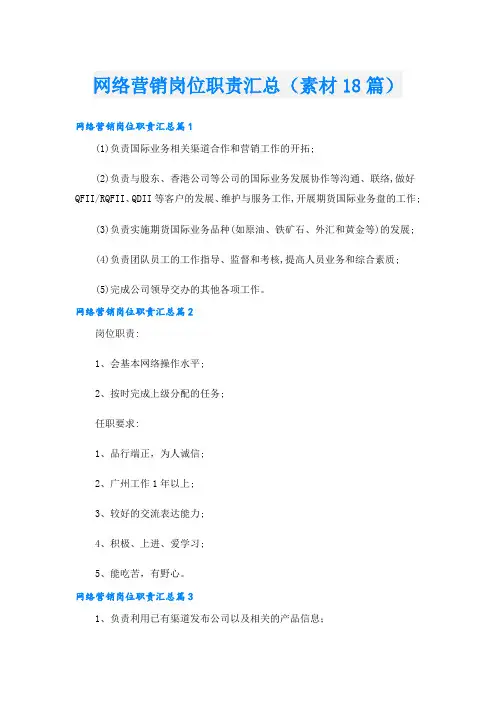 网络营销岗位职责汇总（素材18篇）

网络营销岗位职责汇总篇1

(1)负责国际业务相关渠道合作和营销工作的开拓;

(2)负责与股东、香港公司等公司的国际业务发展协作等沟通、联络,做好QFII/RQFII、QDII等客户的发展、维护与服务工作,开展期货国际业务盘的工作;

(3)负责实施期货国际业务品种(如原油、铁矿石、外汇和黄金等)的发展;

(4)负责团队员工的工作指导、监督和考核,提高人员业务和综合素质;

(5)完成公司领导交办的其他各项工作。

网络营销岗位职责汇总篇2

岗位职责:

1、会基本网络操作水平;

2、按时完成上级分配的任务;

任职要求:

1、品行端正，为人诚信;

2、广州工作1年以上;

3、较好的交流表达能力;

4、积极、上进、爱学习;

5、能吃苦，有野心。

网络营销岗位职责汇总篇3

1、负责利用已有渠道发布公司以及相关的产品信息;